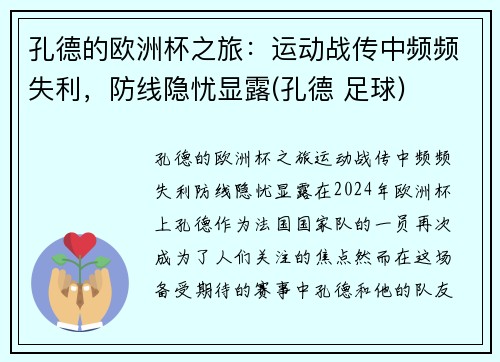 孔德的欧洲杯之旅：运动战传中频频失利，防线隐忧显露(孔德 足球)

孔德的欧洲杯之旅运动战传中频频失利防线隐忧显露在2024年欧洲杯上孔德作为法国国家队的一员再次成为了人们关注的焦点然而在这场备受期待的赛事中孔德和他的队友